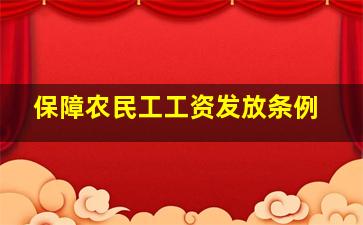 保障农民工工资发放条例